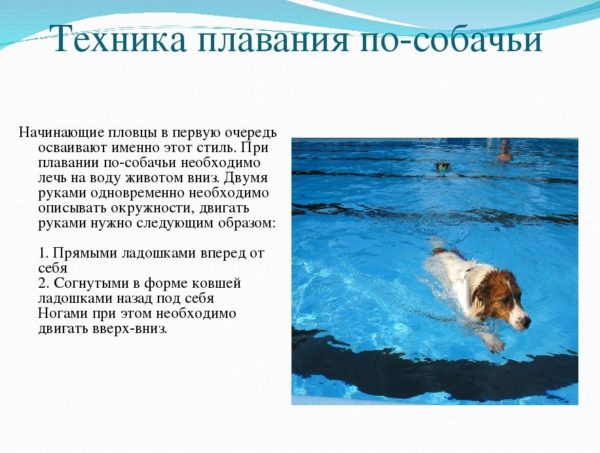 Техника плавания по-собачьи

Начинающие пловцы в первую очередь осваивают именно этот стиль. При плавании по-собачьи необходимо лечь на воду животом вниз. Двумя руками одновременно необходимо описывать окружности, двигать руками нужно следующим образом:

1. Прямыми ладошками вперед от себя
2. Согнутыми в форме ковшей ладошками назад под себя
Ногами при этом необходимо двигать вверх-вниз.